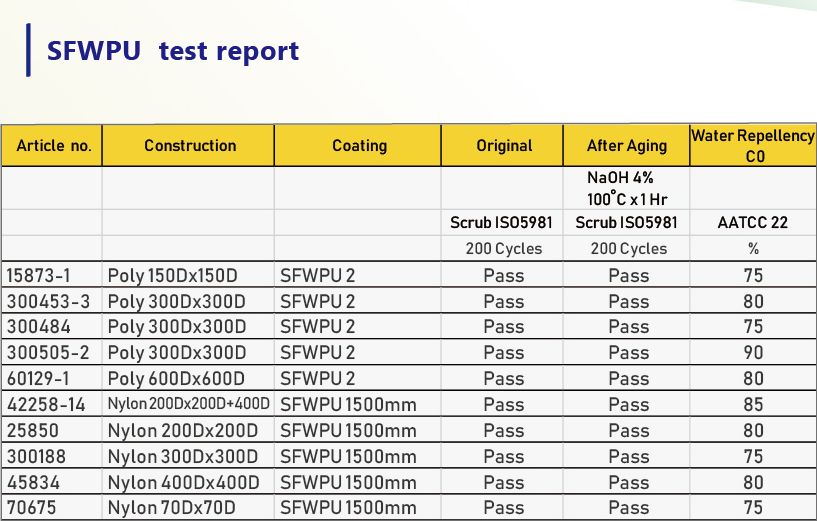 SFWPU test report

| Article no. | Construction | Coating | Original | After Aging | Water Repellency C0 |
|---|---|---|---|---|---|
| | | | | NaOH 4% 100°C x 1 Hr | |
| | | | Scrub ISO5981 | Scrub ISO5981 | AATCC 22 |
| | | | 200 Cycles | 200 Cycles | % |
| 15873-1 | Poly 150Dx150D | SFWPU 2 | Pass | Pass | 75 |
| 300453-3 | Poly 300Dx300D | SFWPU 2 | Pass | Pass | 80 |
| 300484 | Poly 300Dx300D | SFWPU 2 | Pass | Pass | 75 |
| 300505-2 | Poly 300Dx300D | SFWPU 2 | Pass | Pass | 90 |
| 60129-1 | Poly 600Dx600D | SFWPU 2 | Pass | Pass | 80 |
| 42258-14 | Nylon 200Dx200D+400D | SFWPU 1500mm | Pass | Pass | 85 |
| 25850 | Nylon 200Dx200D | SFWPU 1500mm | Pass | Pass | 80 |
| 300188 | Nylon 300Dx300D | SFWPU 1500mm | Pass | Pass | 75 |
| 45834 | Nylon 400Dx400D | SFWPU 1500mm | Pass | Pass | 80 |
| 70675 | Nylon 70Dx70D | SFWPU 1500mm | Pass | Pass | 75 |